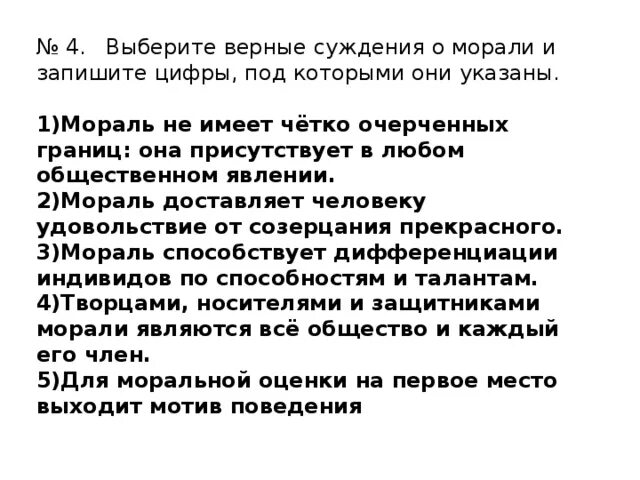 № 4. Выберите верные суждения о морали и запишите цифры, под которыми они указаны.

1)Мораль не имеет чётко очерченных границ: она присутствует в любом общественном явлении.
2)Мораль доставляет человеку удовольствие от созерцания прекрасного.
3)Мораль способствует дифференциации индивидов по способностям и талантам.
4)Творцами, носителями и защитниками морали являются всё общество и каждый его член.
5)Для моральной оценки на первое место выходит мотив поведения